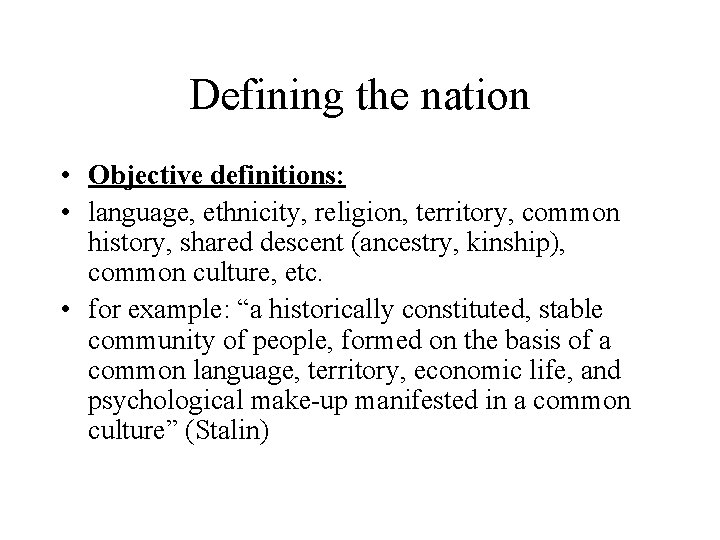 Defining the nation

• Objective definitions:
• language, ethnicity, religion, territory, common history, shared descent (ancestry, kinship), common culture, etc.
• for example: “a historically constituted, stable community of people, formed on the basis of a common language, territory, economic life, and psychological make-up manifested in a common culture” (Stalin)